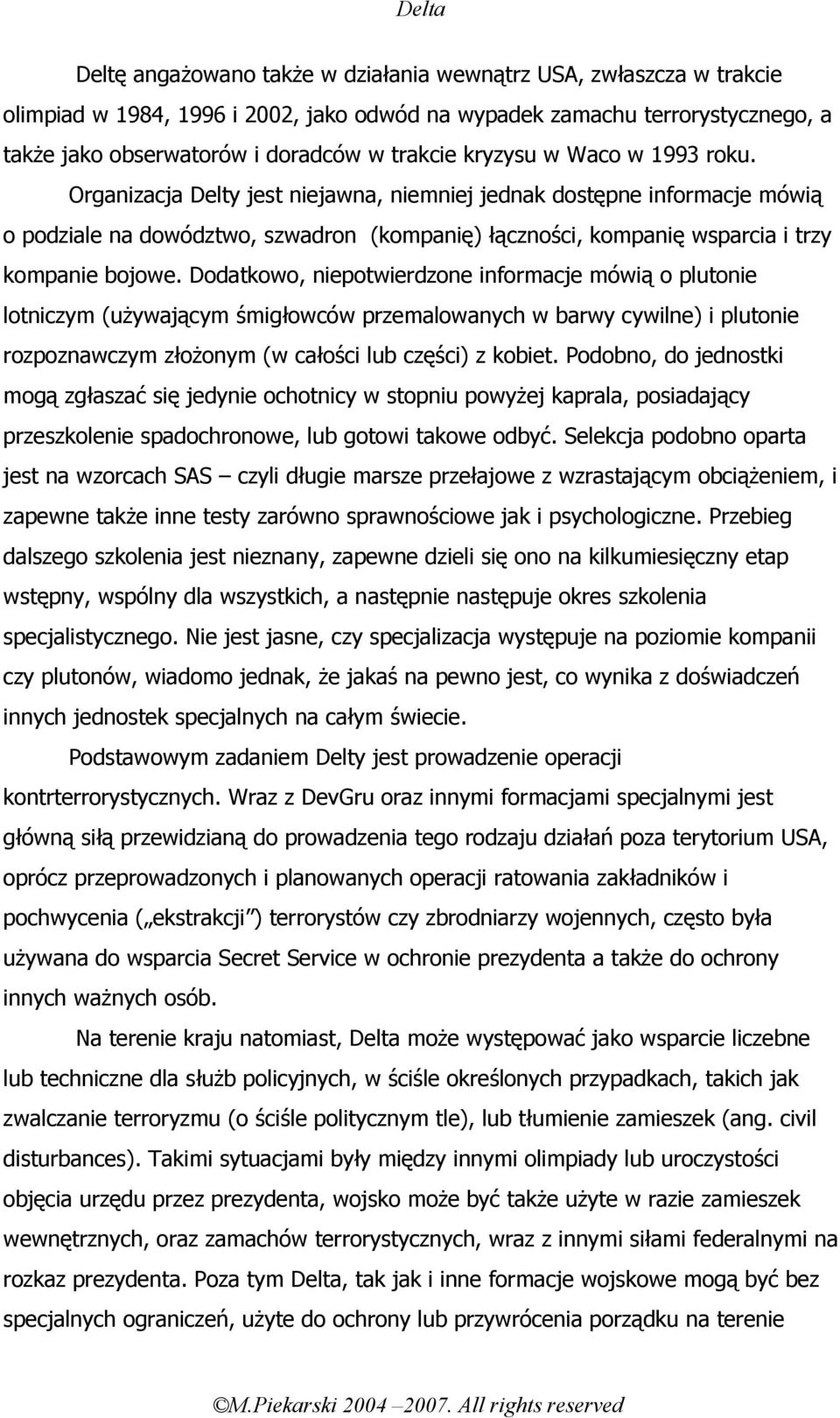 Delta

Deltę angażowano także w działania wewnątrz USA, zwłaszcza w trakcie olimpiad w 1984, 1996 i 2002, jako odwód na wypadek zamachu terrorystycznego, a także jako obserwatorów i doradców w trakcie kryzysu w Waco w 1993 roku. Organizacja Delty jest niejawna, niemniej jednak dostępne informacje mówią o podziale na dowództwo, szwadron (kompanię) łączności, kompanię wsparcia i trzy kompanie bojowe. Dodatkowo, niepotwierdzone informacje mówią o plutonie lotniczym (używającym śmigłowców przemalowanych w barwy cywilne) i plutonie rozpoznawczym złożonym (w całości lub części) z kobiet. Podobno, do jednostki mogą zgłaszać się jedynie ochotnicy w stopniu powyżej kaprala, posiadający przeszkolenie spadochronowe, lub gotowi takowe odbyć. Selekcja podobno oparta jest na wzorcach SAS – czyli długie marsze przełajowe z wzrastającym obciążeniem, i zapewne także inne testy zarówno sprawnościowe jak i psychologiczne. Przebieg dalszego szkolenia jest nieznany, zapewne dzieli się ono na kilkumiesięczny etap wstępny, wspólny dla wszystkich, a następnie następuje okres szkolenia specjalistycznego. Nie jest jasne, czy specjalizacja występuje na poziomie kompanii czy plutonów, wiadomo jednak, że jakaś na pewno jest, co wynika z doświadczeń innych jednostek specjalnych na całym świecie.

Podstawowym zadaniem Delty jest prowadzenie operacji kontrterrorystycznych. Wraz z DevGru oraz innymi formacjami specjalnymi jest główną siłą przewidzianą do prowadzenia tego rodzaju działań poza terytorium USA, oprócz przeprowadzonych i planowanych operacji ratowania zakładników i pochwycenia („ekstrakcji") terrorystów czy zbrodniarzy wojennych, często była używana do wsparcia Secret Service w ochronie prezydenta a także do ochrony innych ważnych osób.

Na terenie kraju natomiast, Delta może występować jako wsparcie liczebne lub techniczne dla służb policyjnych, w ściśle określonych przypadkach, takich jak zwalczanie terroryzmu (o ściśle politycznym tle), lub tłumienie zamieszek (ang. civil disturbances). Takimi sytuacjami były między innymi olimpiady lub uroczystości objęcia urzędu przez prezydenta, wojsko może być także użyte w razie zamieszek wewnętrznych, oraz zamachów terrorystycznych, wraz z innymi siłami federalnymi na rozkaz prezydenta. Poza tym Delta, tak jak i inne formacje wojskowe mogą być bez specjalnych ograniczeń, użyte do ochrony lub przywrócenia porządku na terenie

©M.Piekarski 2004 –2007. All rights reserved